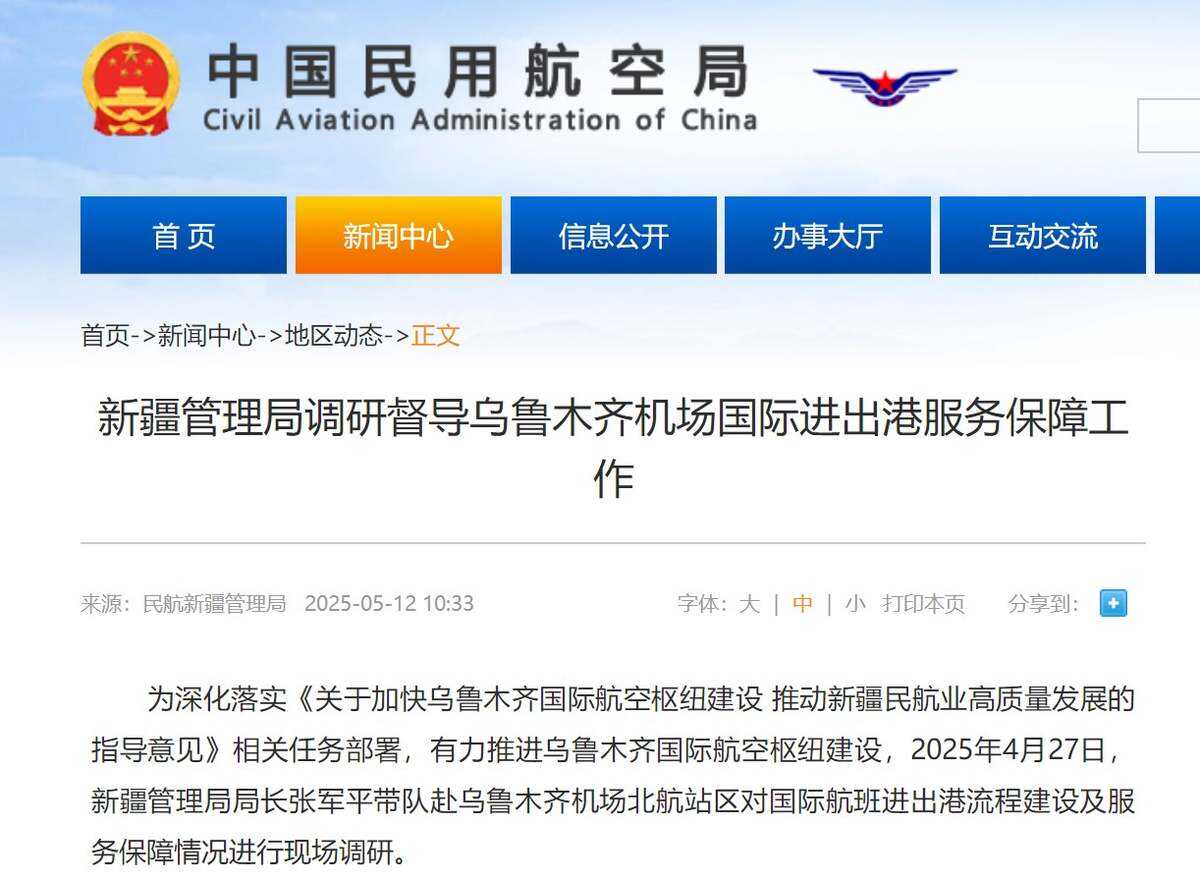 中国民用航空局
Civil Aviation Administration of China

首页
新闻中心
信息公开
办事大厅
互动交流

首页->新闻中心->地区动态->正文

新疆管理局调研督导乌鲁木齐机场国际进出港服务保障工作

来源：民航新疆管理局 2025-05-12 10:33

字体：大 | 中 | 小 打印本页 分享到：

为深化落实《关于加快乌鲁木齐国际航空枢纽建设 推动新疆民航业高质量发展的指导意见》相关任务部署，有力推进乌鲁木齐国际航空枢纽建设，2025年4月27日，新疆管理局局长张军平带队赴乌鲁木齐机场北航站区对国际航班进出港流程建设及服务保障情况进行现场调研。